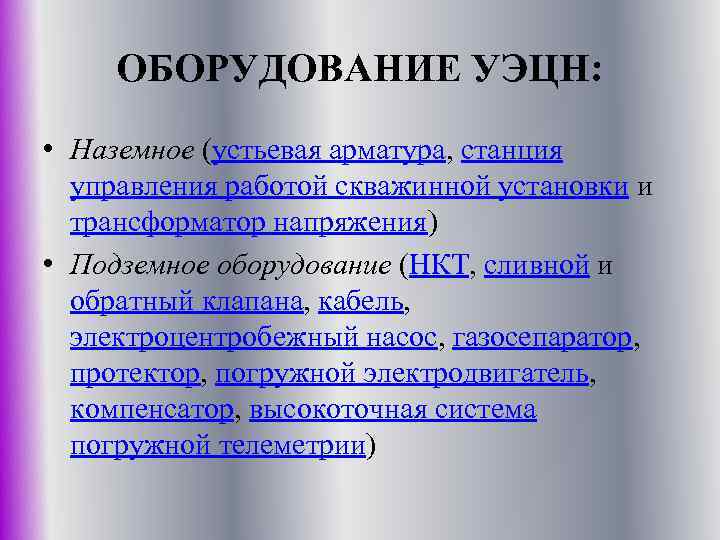 ОБОРУДОВАНИЕ УЭЦН:

• Наземное (устьевая арматура, станция управления работой скважинной установки и трансформатор напряжения)

• Подземное оборудование (НКТ, сливной и обратный клапана, кабель, электроцентробежный насос, газосепаратор, протектор, погружной электродвигатель, компенсатор, высокоточная система погружной телеметрии)